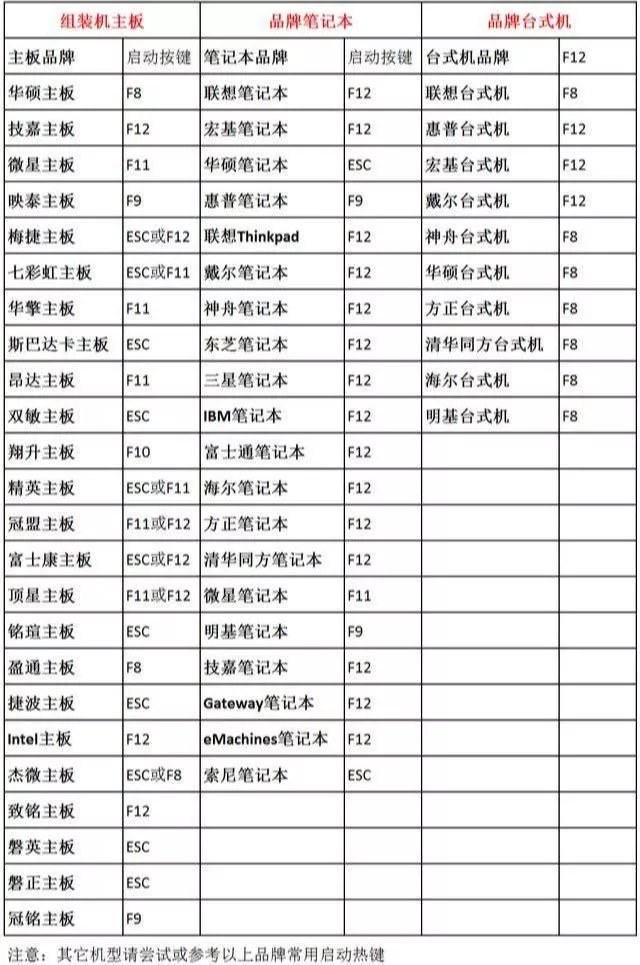 | 组装机主板 | | 品牌笔记本 | | 品牌台式机 | |
|---|---|---|---|---|---|
| 主板品牌 | 启动按键 | 笔记本品牌 | 启动按键 | 台式机品牌 | F12 |
| 华硕主板 | F8 | 联想笔记本 | F12 | 联想台式机 | F8 |
| 技嘉主板 | F12 | 宏基笔记本 | F12 | 惠普台式机 | F12 |
| 微星主板 | F11 | 华硕笔记本 | ESC | 宏基台式机 | F12 |
| 映泰主板 | F9 | 惠普笔记本 | F9 | 戴尔台式机 | F12 |
| 梅捷主板 | ESC或F12 | 联想Thinkpad | F12 | 神舟台式机 | F8 |
| 七彩虹主板 | ESC或F11 | 戴尔笔记本 | F12 | 华硕台式机 | F8 |
| 华擎主板 | F11 | 神舟笔记本 | F12 | 方正台式机 | F8 |
| 斯巴达卡主板 | ESC | 东芝笔记本 | F12 | 清华同方台式机 | F8 |
| 昂达主板 | F11 | 三星笔记本 | F12 | 海尔台式机 | F8 |
| 双敏主板 | ESC | IBM笔记本 | F12 | 明基台式机 | F8 |
| 翔升主板 | F10 | 富士通笔记本 | F12 | | |
| 精英主板 | ESC或F11 | 海尔笔记本 | F12 | | |
| 冠盟主板 | F11或F12 | 方正笔记本 | F12 | | |
| 富士康主板 | ESC或F12 | 清华同方笔记本 | F12 | | |
| 顶星主板 | F11或F12 | 微星笔记本 | F11 | | |
| 铭瑄主板 | ESC | 明基笔记本 | F9 | | |
| 盈通主板 | F8 | 技嘉笔记本 | F12 | | |
| 捷波主板 | ESC | Gateway笔记本 | F12 | | |
| Intel主板 | F12 | eMachines笔记本 | F12 | | |
| 杰微主板 | ESC或F8 | 索尼笔记本 | ESC | | |
| 致铭主板 | F12 | | | | |
| 磐英主板 | ESC | | | | |
| 磐正主板 | ESC | | | | |
| 冠铭主板 | F9 | | | | |

注意：其它机型请尝试或参考以上品牌常用启动热键